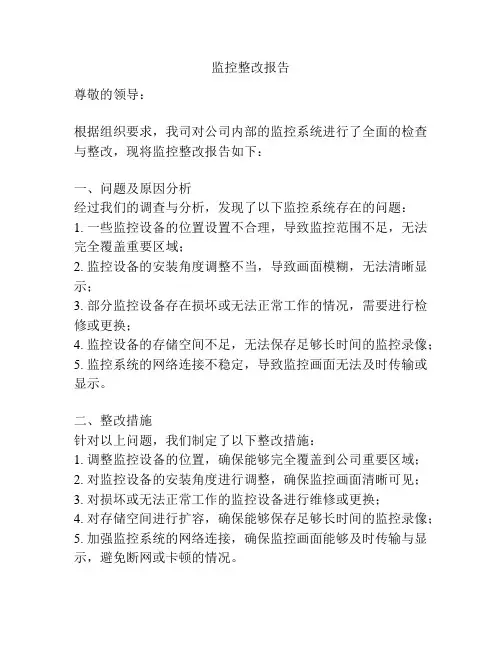 监控整改报告

尊敬的领导：

根据组织要求，我司对公司内部的监控系统进行了全面的检查与整改，现将监控整改报告如下：

一、问题及原因分析
经过我们的调查与分析，发现了以下监控系统存在的问题：
1. 一些监控设备的位置设置不合理，导致监控范围不足，无法完全覆盖重要区域；
2. 监控设备的安装角度调整不当，导致画面模糊，无法清晰显示；
3. 部分监控设备存在损坏或无法正常工作的情况，需要进行检修或更换；
4. 监控设备的存储空间不足，无法保存足够长时间的监控录像；
5. 监控系统的网络连接不稳定，导致监控画面无法及时传输或显示。

二、整改措施
针对以上问题，我们制定了以下整改措施：
1. 调整监控设备的位置，确保能够完全覆盖到公司重要区域；
2. 对监控设备的安装角度进行调整，确保监控画面清晰可见；
3. 对损坏或无法正常工作的监控设备进行维修或更换；
4. 对存储空间进行扩容，确保能够保存足够长时间的监控录像；
5. 加强监控系统的网络连接，确保监控画面能够及时传输与显示，避免断网或卡顿的情况。